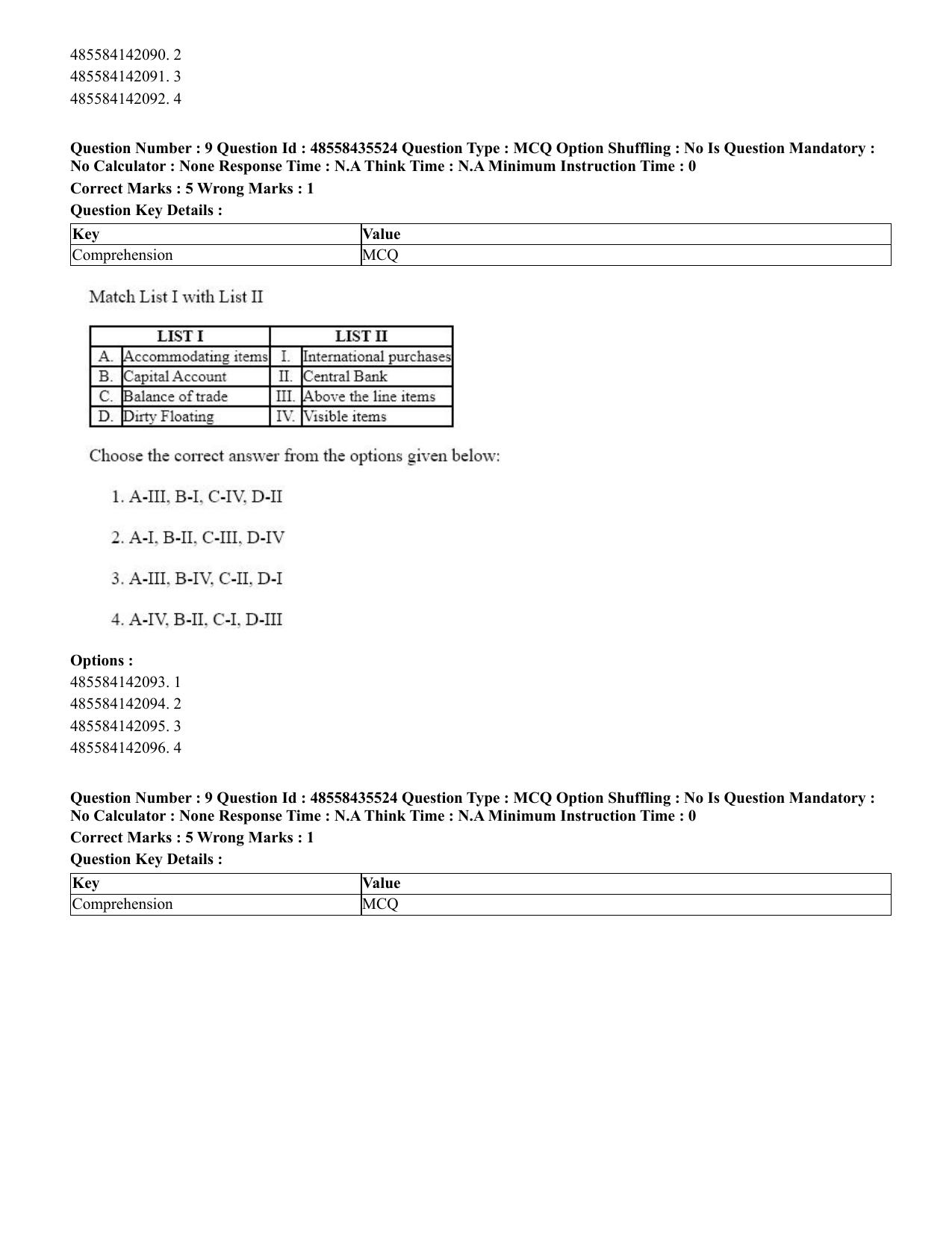 485584142090. 2
485584142091. 3
485584142092. 4

Question Number : 9 Question Id : 48558435524 Question Type : MCQ Option Shuffling : No Is Question Mandatory : No Calculator : None Response Time : N.A Think Time : N.A Minimum Instruction Time : 0

Correct Marks : 5 Wrong Marks : 1

Question Key Details :

| Key | Value |
|---|---|
| Comprehension | MCQ |

Match List I with List II

| LIST I | | LIST II | |
|---|---|---|---|
| A. | Accommodating items | I. | International purchases |
| B. | Capital Account | II. | Central Bank |
| C. | Balance of trade | III. | Above the line items |
| D. | Dirty Floating | IV. | Visible items |

Choose the correct answer from the options given below:

1. A-III, B-I, C-IV, D-II

2. A-I, B-II, C-III, D-IV

3. A-III, B-IV, C-II, D-I

4. A-IV, B-II, C-I, D-III

Options :
485584142093. 1
485584142094. 2
485584142095. 3
485584142096. 4

Question Number : 9 Question Id : 48558435524 Question Type : MCQ Option Shuffling : No Is Question Mandatory : No Calculator : None Response Time : N.A Think Time : N.A Minimum Instruction Time : 0

Correct Marks : 5 Wrong Marks : 1

Question Key Details :

| Key | Value |
|---|---|
| Comprehension | MCQ |